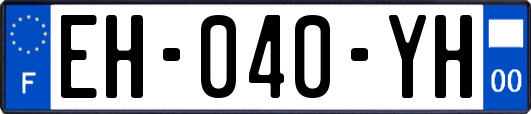 F

EH-040-YH

00